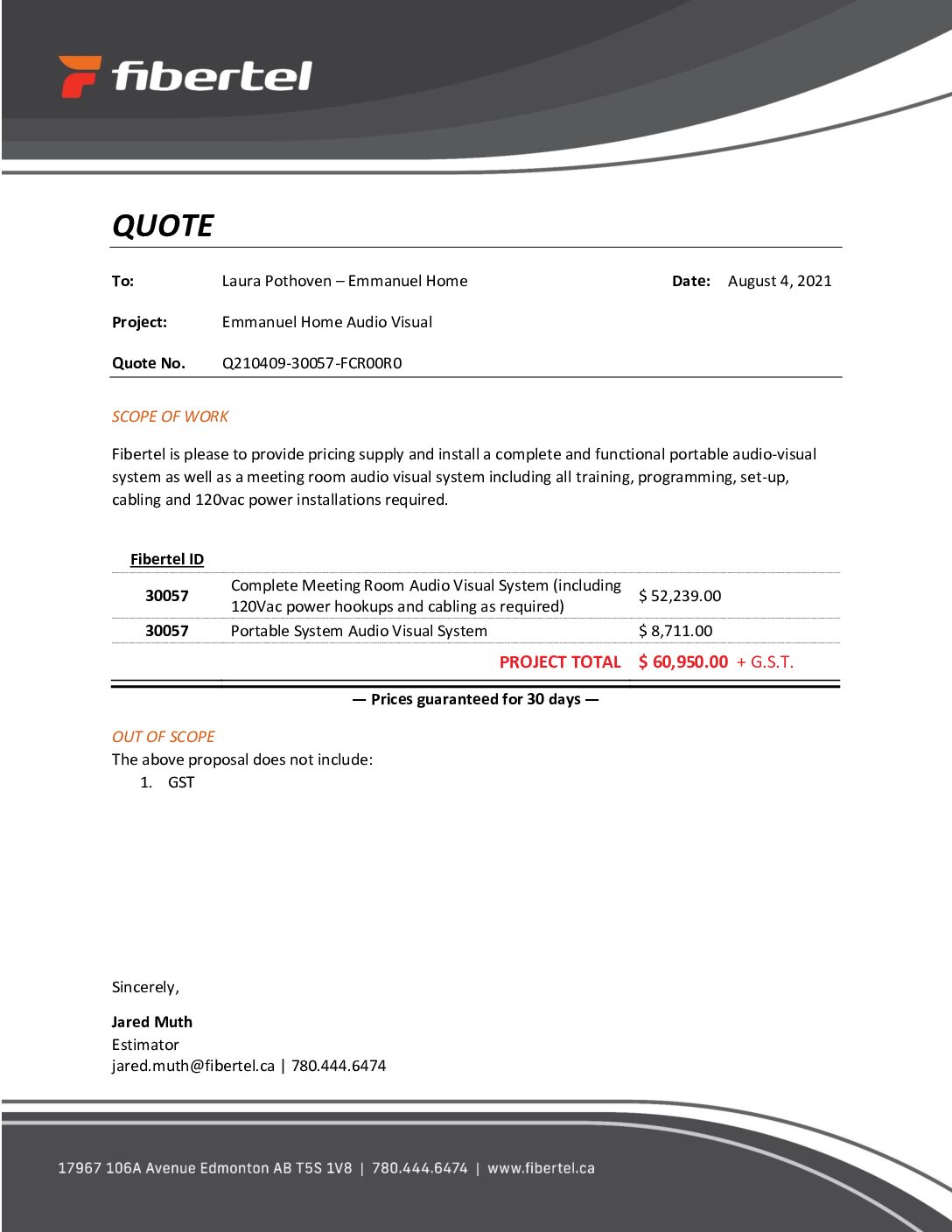 fibertel

QUOTE

To: Laura Pothoven – Emmanuel Home

Date: August 4, 2021

Project: Emmanuel Home Audio Visual

Quote No. Q210409-30057-FCR00R0

SCOPE OF WORK

Fibertel is please to provide pricing supply and install a complete and functional portable audio-visual system as well as a meeting room audio visual system including all training, programming, set-up, cabling and 120vac power installations required.

| Fibertel ID | | |
|---|---|---|
| 30057 | Complete Meeting Room Audio Visual System (including 120Vac power hookups and cabling as required) | $ 52,239.00 |
| 30057 | Portable System Audio Visual System | $ 8,711.00 |
| | PROJECT TOTAL | $ 60,950.00 + G.S.T. |

— Prices guaranteed for 30 days —

OUT OF SCOPE
The above proposal does not include:
1. GST

Sincerely,

Jared Muth
Estimator
jared.muth@fibertel.ca | 780.444.6474

17967 106A Avenue Edmonton AB T5S 1V8 | 780.444.6474 | www.fibertel.ca